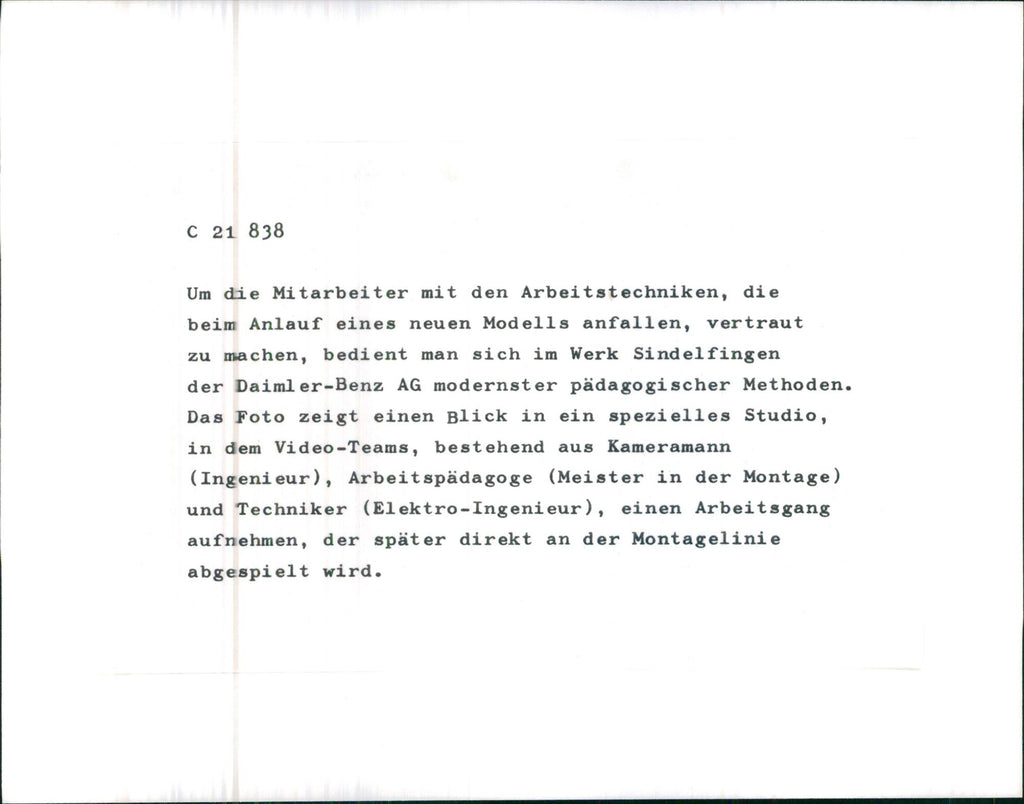 C 21 838

Um die Mitarbeiter mit den Arbeitstechniken, die beim Anlauf eines neuen Modells anfallen, vertraut zu machen, bedient man sich im Werk Sindelfingen der Daimler-Benz AG modernster pädagogischer Methoden. Das Foto zeigt einen Blick in ein spezielles Studio, in dem Video-Teams, bestehend aus Kameramann (Ingenieur), Arbeitspädagoge (Meister in der Montage) und Techniker (Elektro-Ingenieur), einen Arbeitsgang aufnehmen, der später direkt an der Montagelinie abgespielt wird.